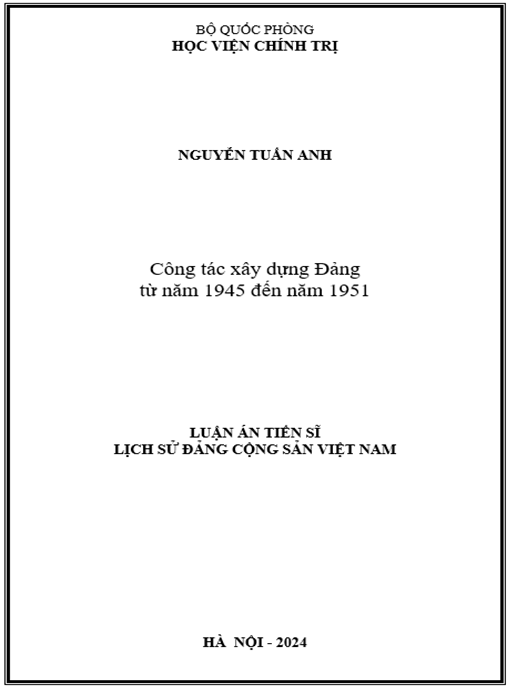 BỘ QUỐC PHÒNG
HỌC VIỆN CHÍNH TRỊ

NGUYỄN TUẤN ANH

Công tác xây dựng Đảng
từ năm 1945 đến năm 1951

LUẬN ÁN TIẾN SĨ
LỊCH SỬ ĐẢNG CỘNG SẢN VIỆT NAM

HÀ NỘI - 2024